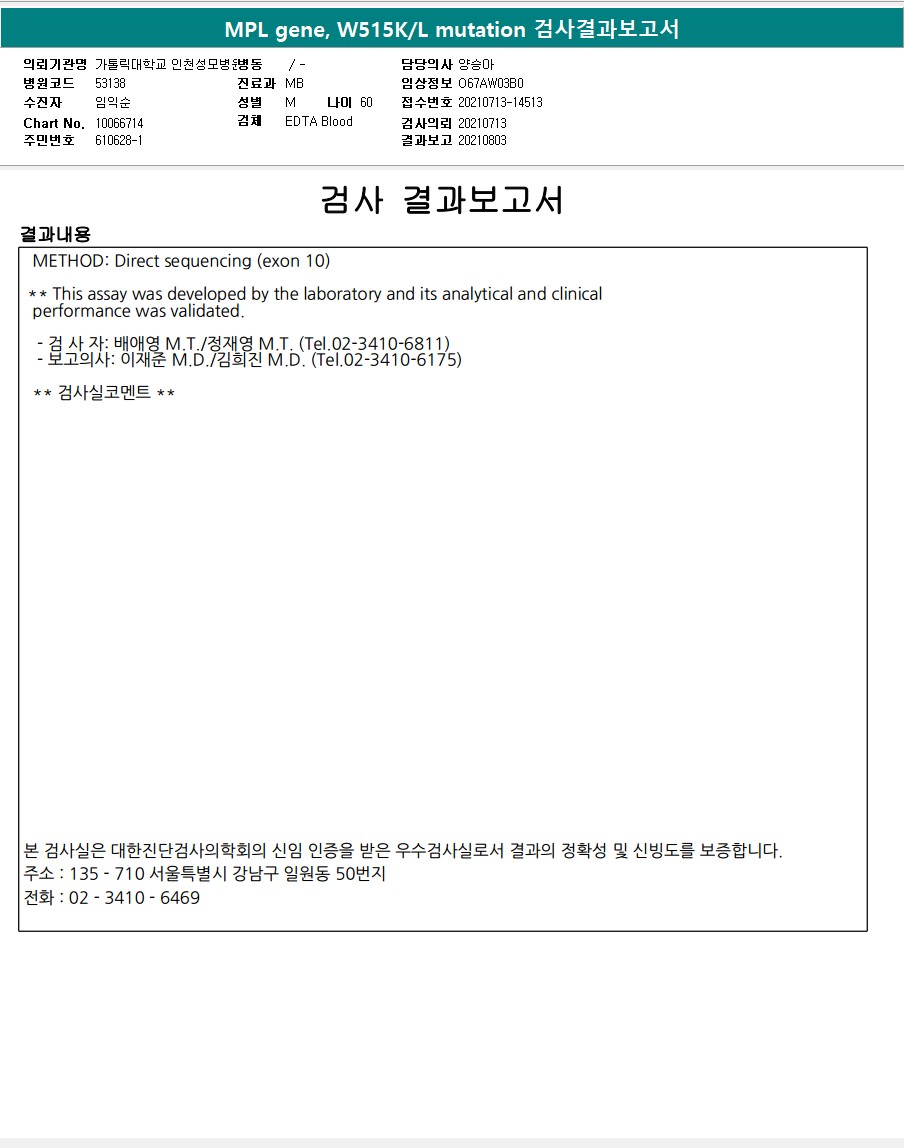 MPL gene, W515K/L mutation 검사결과보고서

의뢰기관명 가톨릭대학교 인천성모병원
병원코드 53138
수진자 임익순
Chart No. 10066714
주민번호 610628-1

병동 / -
진료과 MB
성별 M 나이 60
검체 EDTA Blood

담당의사 양승아
임상정보 O67AW03B0
접수번호 20210713-14513
검사의뢰 20210713
결과보고 20210803

검사 결과보고서

결과내용

METHOD: Direct sequencing (exon 10)

** This assay was developed by the laboratory and its analytical and clinical performance was validated.

- 검 사 자: 배애영 M.T./정재영 M.T. (Tel.02-3410-6811)
- 보고의사: 이재준 M.D./김희진 M.D. (Tel.02-3410-6175)

** 검사실코멘트 **

본 검사실은 대한진단검사의학회의 신임 인증을 받은 우수검사실로서 결과의 정확성 및 신빙도를 보증합니다.
주소 : 135 - 710 서울특별시 강남구 일원동 50번지
전화 : 02 - 3410 - 6469